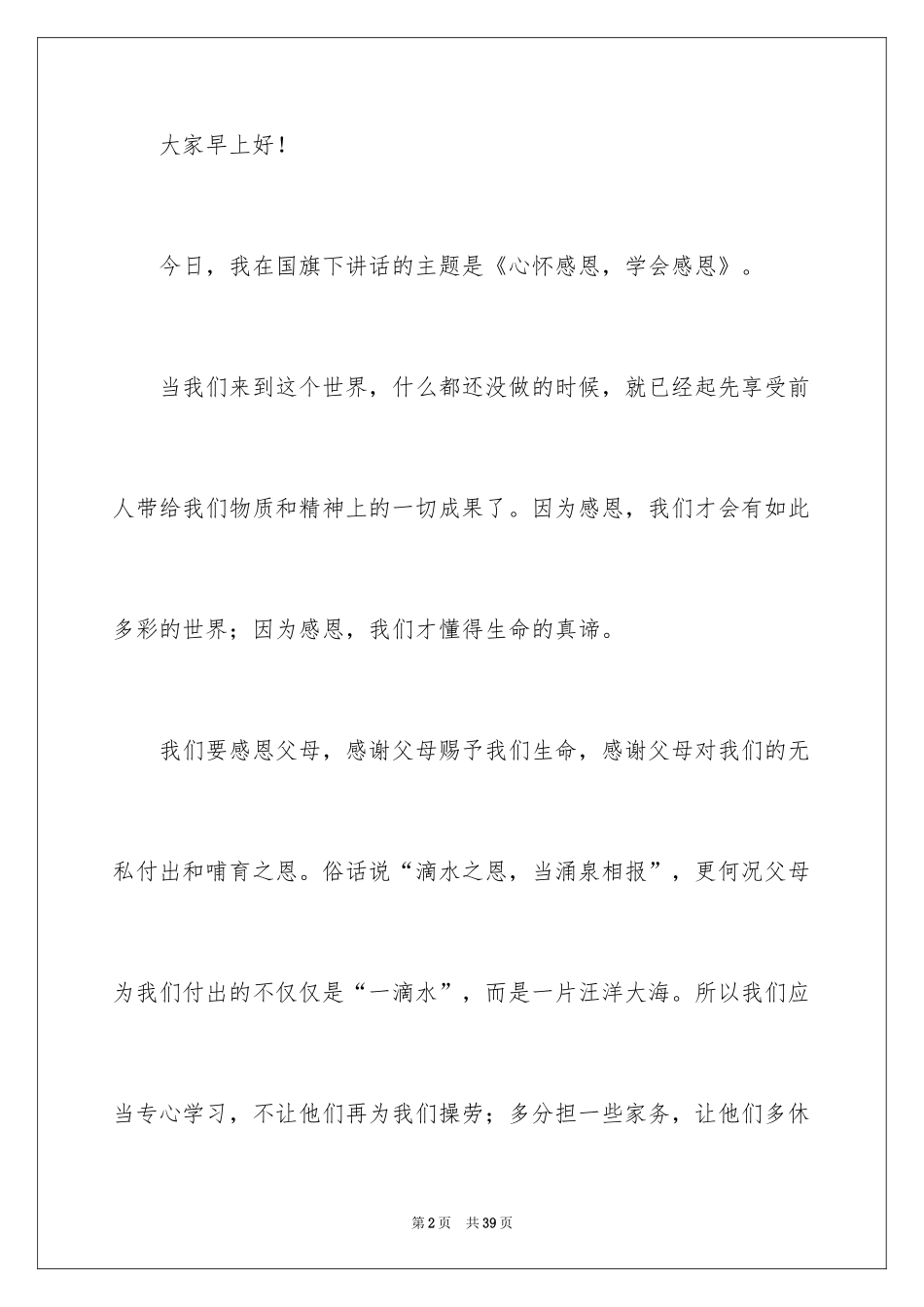 大家早上好！

今日，我在国旗下讲话的主题是《心怀感恩，学会感恩》。

当我们来到这个世界，什么都还没做的时候，就已经起先享受前人带给我们物质和精神上的一切成果了。因为感恩，我们才会有如此多彩的世界；因为感恩，我们才懂得生命的真谛。

我们要感恩父母，感谢父母赐予我们生命，感谢父母对我们的无私付出和哺育之恩。俗话说“滴水之恩，当涌泉相报”，更何况父母为我们付出的不仅仅是“一滴水”，而是一片汪洋大海。所以我们应当专心学习，不让他们再为我们操劳；多分担一些家务，让他们多休

第2页 共39页